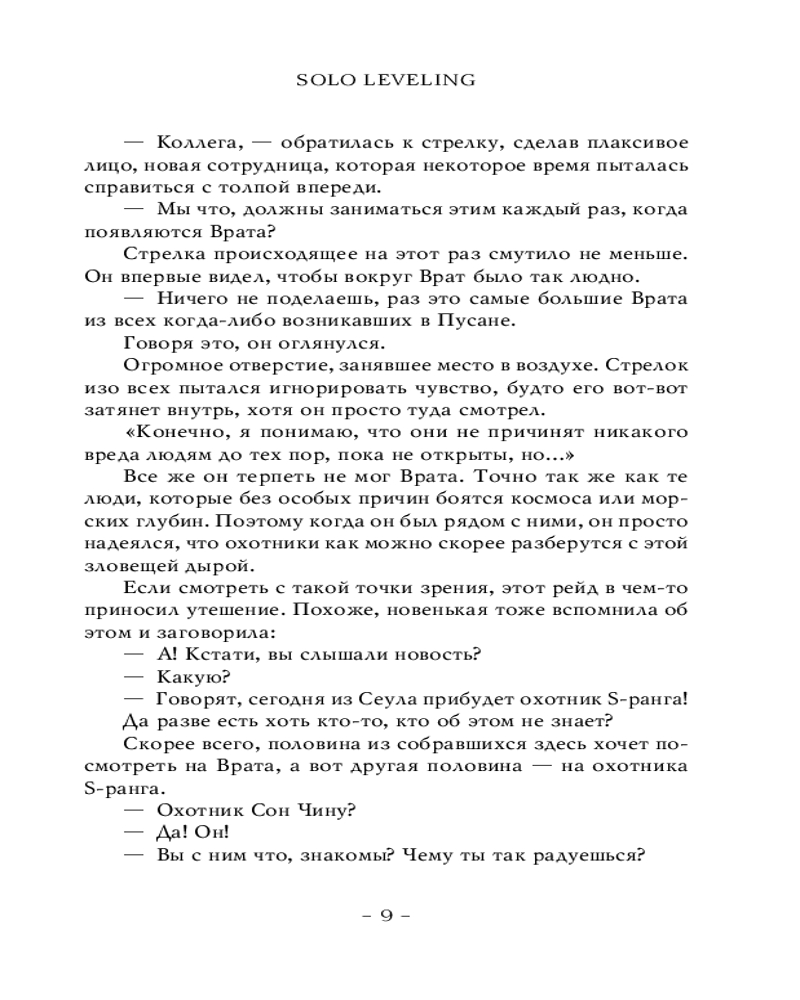 SOLO LEVELING

— Коллега, — обратилась к стрелку, сделав плаксивое лицо, новая сотрудница, которая некоторое время пыталась справиться с толпой впереди.

— Мы что, должны заниматься этим каждый раз, когда появляются Врата?

Стрелка происходящее на этот раз смутило не меньше. Он впервые видел, чтобы вокруг Врат было так людно.

— Ничего не поделаешь, раз это самые большие Врата из всех когда-либо возникавших в Пусане.

Говоря это, он оглянулся.

Огромное отверстие, занявшее место в воздухе. Стрелок изо всех пытался игнорировать чувство, будто его вот-вот затянет внутрь, хотя он просто туда смотрел.

«Конечно, я понимаю, что они не причинят никакого вреда людям до тех пор, пока не открыты, но...»

Все же он терпеть не мог Врата. Точно так же как те люди, которые без особых причин боятся космоса или морских глубин. Поэтому когда он был рядом с ними, он просто надеялся, что охотники как можно скорее разберутся с этой зловещей дырой.

Если смотреть с такой точки зрения, этот рейд в чем-то приносил утешение. Похоже, новенькая тоже вспомнила об этом и заговорила:

— А! Кстати, вы слышали новость?

— Какую?

— Говорят, сегодня из Сеула прибудет охотник S-ранга!

Да разве есть хоть кто-то, кто об этом не знает?

Скорее всего, половина из собравшихся здесь хочет посмотреть на Врата, а вот другая половина — на охотника S-ранга.

— Охотник Сон Чину?

— Да! Он!

— Вы с ним что, знакомы? Чему ты так радуешься?

– 9 –